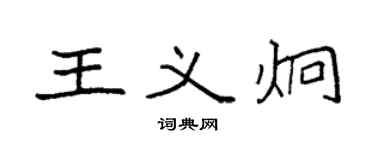 王义炯

词典网